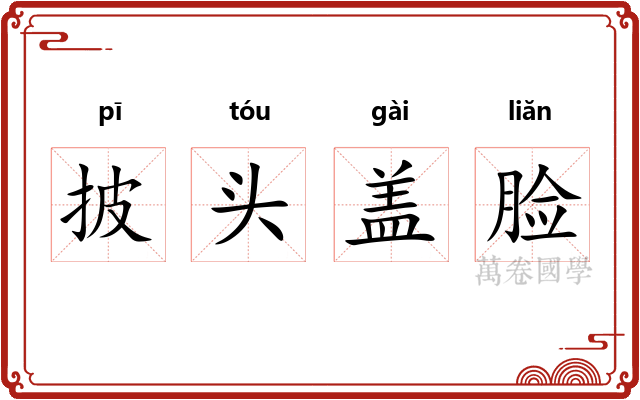 pī tóu gài liǎn

披 头 盖 脸

萬卷國學